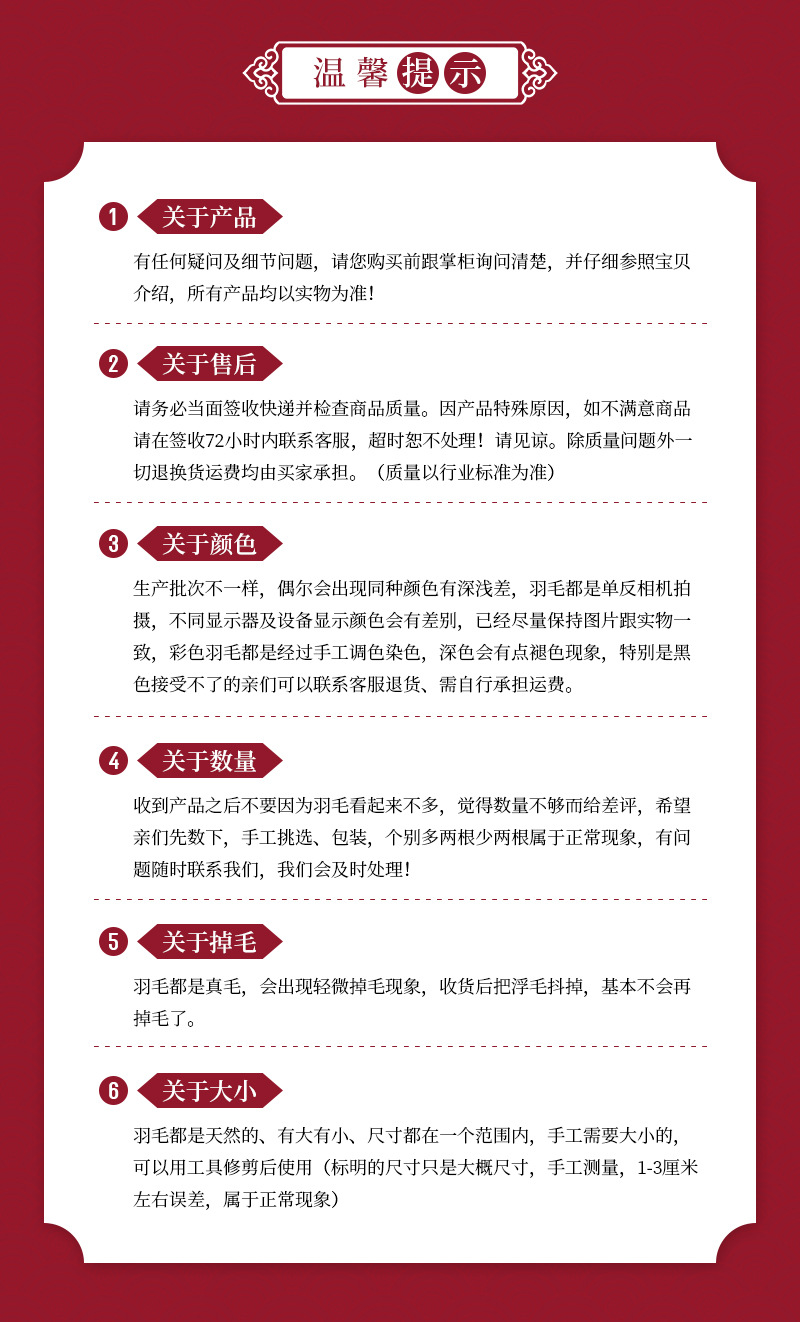 温馨提示

1 关于产品

有任何疑问及细节问题，请您购买前跟掌柜询问清楚，并仔细参照宝贝介绍，所有产品均以实物为准！

2 关于售后

请务必当面签收快递并检查商品质量。因产品特殊原因，如不满意商品请在签收72小时内联系客服，超时恕不处理！请见谅。除质量问题外一切退换货运费均由买家承担。（质量以行业标准为准）

3 关于颜色

生产批次不一样，偶尔会出现同种颜色有深浅差，羽毛都是单反相机拍摄，不同显示器及设备显示颜色会有差别，已经尽量保持图片跟实物一致，彩色羽毛都是经过手工调色染色，深色会有点褪色现象，特别是黑色接受不了的亲们可以联系客服退货、需自行承担运费。

4 关于数量

收到产品之后不要因为羽毛看起来不多，觉得数量不够而给差评，希望亲们先数下，手工挑选、包装，个别多两根少两根属于正常现象，有问题随时联系我们，我们会及时处理！

5 关于掉毛

羽毛都是真毛，会出现轻微掉毛现象，收货后把浮毛抖掉，基本不会再掉毛了。

6 关于大小

羽毛都是天然的、有大有小、尺寸都在一个范围内，手工需要大小的，可以用工具修剪后使用（标明的尺寸只是大概尺寸，手工测量，1-3厘米左右误差，属于正常现象）